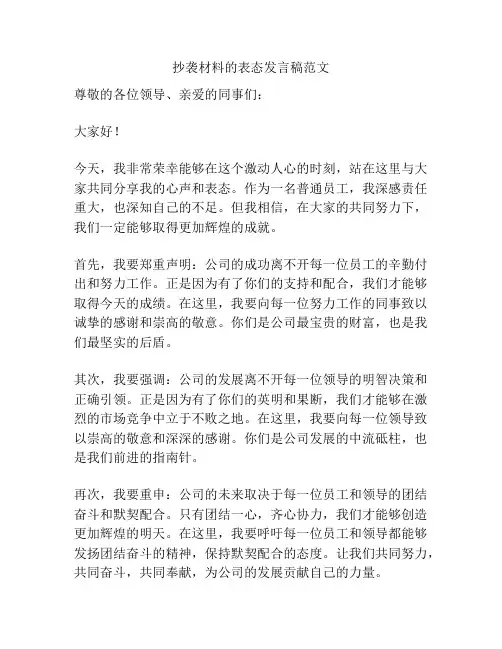 抄袭材料的表态发言稿范文

尊敬的各位领导、亲爱的同事们：

大家好！

今天，我非常荣幸能够在这个激动人心的时刻，站在这里与大家共同分享我的心声和表态。作为一名普通员工，我深感责任重大，也深知自己的不足。但我相信，在大家的共同努力下，我们一定能够取得更加辉煌的成就。

首先，我要郑重声明：公司的成功离不开每一位员工的辛勤付出和努力工作。正是因为有了你们的支持和配合，我们才能够取得今天的成绩。在这里，我要向每一位努力工作的同事致以诚挚的感谢和崇高的敬意。你们是公司最宝贵的财富，也是我们最坚实的后盾。

其次，我要强调：公司的发展离不开每一位领导的明智决策和正确引领。正是因为有了你们的英明和果断，我们才能够在激烈的市场竞争中立于不败之地。在这里，我要向每一位领导致以崇高的敬意和深深的感谢。你们是公司发展的中流砥柱，也是我们前进的指南针。

再次，我要重申：公司的未来取决于每一位员工和领导的团结奋斗和默契配合。只有团结一心，齐心协力，我们才能够创造更加辉煌的明天。在这里，我要呼吁每一位员工和领导都能够发扬团结奋斗的精神，保持默契配合的态度。让我们共同努力，共同奋斗，共同奉献，为公司的发展贡献自己的力量。